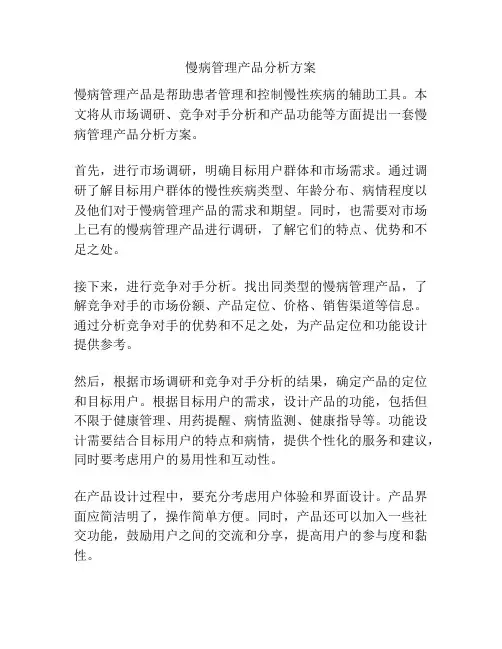 慢病管理产品分析方案

慢病管理产品是帮助患者管理和控制慢性疾病的辅助工具。本文将从市场调研、竞争对手分析和产品功能等方面提出一套慢病管理产品分析方案。

首先，进行市场调研，明确目标用户群体和市场需求。通过调研了解目标用户群体的慢性疾病类型、年龄分布、病情程度以及他们对于慢病管理产品的需求和期望。同时，也需要对市场上已有的慢病管理产品进行调研，了解它们的特点、优势和不足之处。

接下来，进行竞争对手分析。找出同类型的慢病管理产品，了解竞争对手的市场份额、产品定位、价格、销售渠道等信息。通过分析竞争对手的优势和不足之处，为产品定位和功能设计提供参考。

然后，根据市场调研和竞争对手分析的结果，确定产品的定位和目标用户。根据目标用户的需求，设计产品的功能，包括但不限于健康管理、用药提醒、病情监测、健康指导等。功能设计需要结合目标用户的特点和病情，提供个性化的服务和建议，同时要考虑用户的易用性和互动性。

在产品设计过程中，要充分考虑用户体验和界面设计。产品界面应简洁明了，操作简单方便。同时，产品还可以加入一些社交功能，鼓励用户之间的交流和分享，提高用户的参与度和黏性。